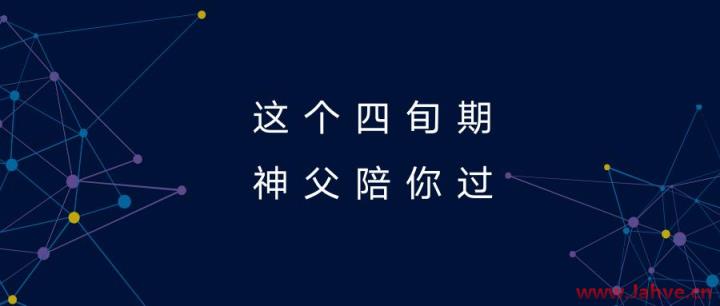 这个四旬期
神父陪你过

www.Jahve.cn